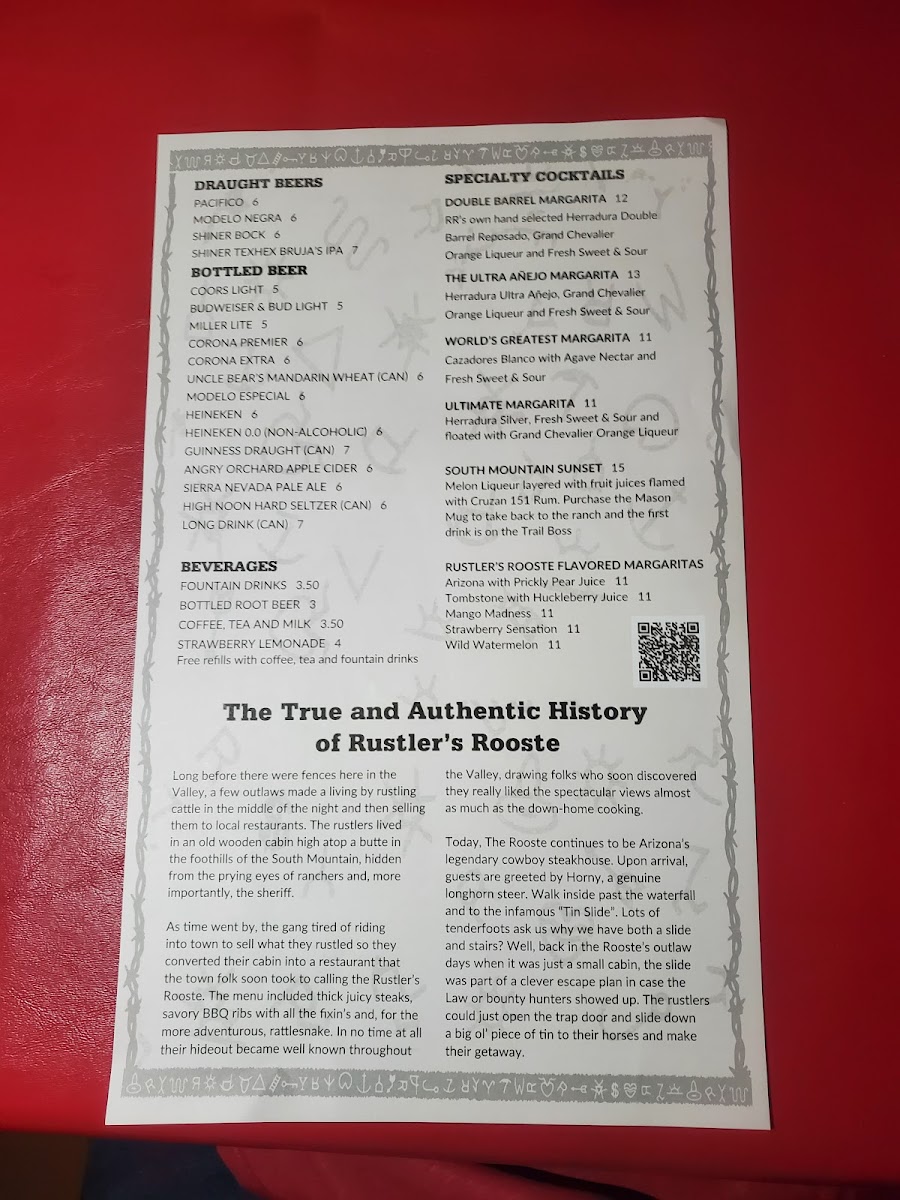 DRAUGHT BEERS
PACIFICO 6
MODELO NEGRA 6
SHINER BOCK 6
SHINER TEXHEX BRUJA'S IPA 7

BOTTLED BEER
COORS LIGHT 5
BUDWEISER & BUD LIGHT 5
MILLER LITE 5
CORONA PREMIER 6
CORONA EXTRA 6
UNCLE BEAR'S MANDARIN WHEAT (CAN) 6
MODELO ESPECIAL 6
HEINEKEN 6
HEINEKEN 0.0 (NON-ALCOHOLIC) 6
GUINNESS DRAUGHT (CAN) 7
ANGRY ORCHARD APPLE CIDER 6
SIERRA NEVADA PALE ALE 6
HIGH NOON HARD SELTZER (CAN) 6
LONG DRINK (CAN) 7

BEVERAGES
FOUNTAIN DRINKS 3.50
BOTTLED ROOT BEER 3
COFFEE, TEA AND MILK 3.50
STRAWBERRY LEMONADE 4
Free refills with coffee, tea and fountain drinks

SPECIALTY COCKTAILS

DOUBLE BARREL MARGARITA 12
RR's own hand selected Herradura Double Barrel Reposado, Grand Chevalier Orange Liqueur and Fresh Sweet & Sour

THE ULTRA AÑEJO MARGARITA 13
Herradura Ultra Añejo, Grand Chevalier Orange Liqueur and Fresh Sweet & Sour

WORLD'S GREATEST MARGARITA 11
Cazadores Blanco with Agave Nectar and Fresh Sweet & Sour

ULTIMATE MARGARITA 11
Herradura Silver, Fresh Sweet & Sour and floated with Grand Chevalier Orange Liqueur

SOUTH MOUNTAIN SUNSET 15
Melon Liqueur layered with fruit juices flamed with Cruzan 151 Rum. Purchase the Mason Mug to take back to the ranch and the first drink is on the Trail Boss

RUSTLER'S ROOSTE FLAVORED MARGARITAS
Arizona with Prickly Pear Juice 11
Tombstone with Huckleberry Juice 11
Mango Madness 11
Strawberry Sensation 11
Wild Watermelon 11

The True and Authentic History of Rustler's Rooste

Long before there were fences here in the Valley, a few outlaws made a living by rustling cattle in the middle of the night and then selling them to local restaurants. The rustlers lived in an old wooden cabin high atop a butte in the foothills of the South Mountain, hidden from the prying eyes of ranchers and, more importantly, the sheriff.

As time went by, the gang tired of riding into town to sell what they rustled so they converted their cabin into a restaurant that the town folk soon took to calling the Rustler's Rooste. The menu included thick juicy steaks, savory BBQ ribs with all the fixin's and, for the more adventurous, rattlesnake. In no time at all their hideout became well known throughout the Valley, drawing folks who soon discovered they really liked the spectacular views almost as much as the down-home cooking.

Today, The Rooste continues to be Arizona's legendary cowboy steakhouse. Upon arrival, guests are greeted by Horny, a genuine longhorn steer. Walk inside past the waterfall and to the infamous "Tin Slide". Lots of tenderfoots ask us why we have both a slide and stairs? Well, back in the Rooste's outlaw days when it was just a small cabin, the slide was part of a clever escape plan in case the Law or bounty hunters showed up. The rustlers could just open the trap door and slide down a big ol' piece of tin to their horses and make their getaway.